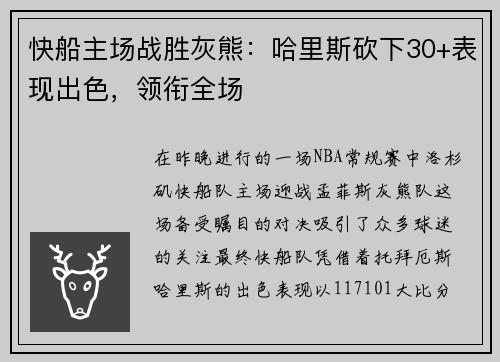 快船主场战胜灰熊：哈里斯砍下30+表现出色，领衔全场

在昨晚进行的一场NBA常规赛中洛杉矶快船队主场迎战孟菲斯灰熊队这场备受瞩目的对决吸引了众多球迷的关注最终快船队凭借着托拜厄斯哈里斯的出色表现以117101大比分